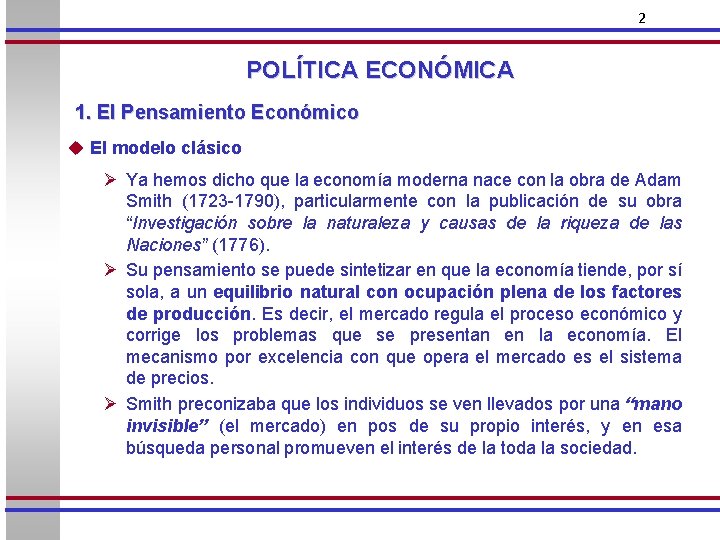 2

POLÍTICA ECONÓMICA

1. El Pensamiento Económico

◆ El modelo clásico

➢ Ya hemos dicho que la economía moderna nace con la obra de Adam Smith (1723-1790), particularmente con la publicación de su obra "Investigación sobre la naturaleza y causas de la riqueza de las Naciones" (1776).

➢ Su pensamiento se puede sintetizar en que la economía tiende, por sí sola, a un equilibrio natural con ocupación plena de los factores de producción. Es decir, el mercado regula el proceso económico y corrige los problemas que se presentan en la economía. El mecanismo por excelencia con que opera el mercado es el sistema de precios.

➢ Smith preconizaba que los individuos se ven llevados por una "mano invisible" (el mercado) en pos de su propio interés, y en esa búsqueda personal promueven el interés de la toda la sociedad.